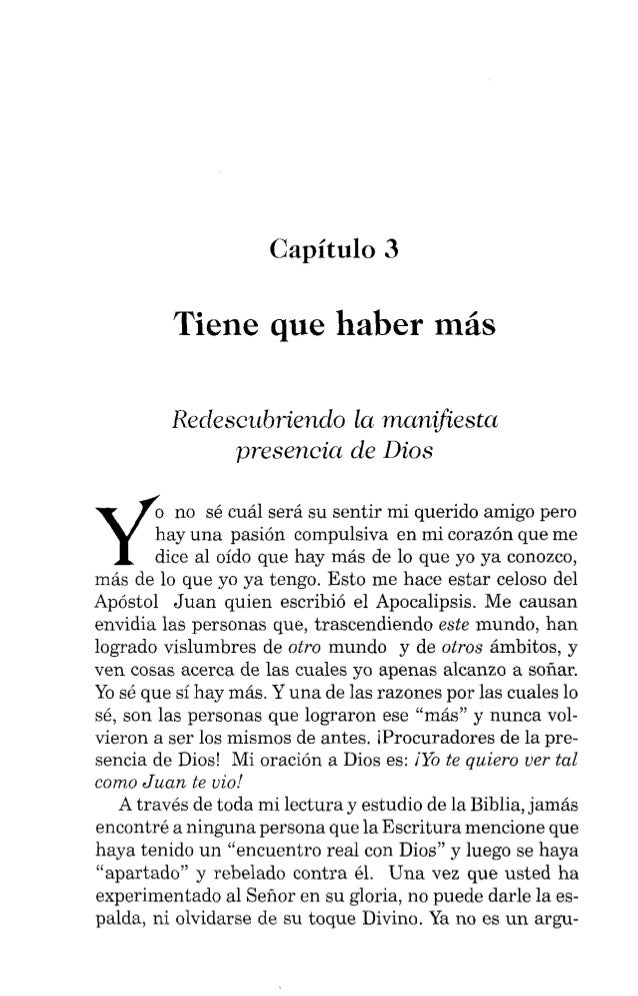 Capítulo 3

Tiene que haber más

Redescubriendo la manifiesta presencia de Dios

Yo no sé cuál será su sentir mi querido amigo pero hay una pasión compulsiva en mi corazón que me dice al oído que hay más de lo que yo ya conozco, más de lo que yo ya tengo. Esto me hace estar celoso del Apóstol Juan quien escribió el Apocalipsis. Me causan envidia las personas que, trascendiendo este mundo, han logrado vislumbres de otro mundo y de otros ámbitos, y ven cosas acerca de las cuales yo apenas alcanzo a soñar. Yo sé que sí hay más. Y una de las razones por las cuales lo sé, son las personas que lograron ese "más" y nunca volvieron a ser los mismos de antes. ¡Procuradores de la presencia de Dios! Mi oración a Dios es: ¡Yo te quiero ver tal como Juan te vio!

A través de toda mi lectura y estudio de la Biblia, jamás encontré a ninguna persona que la Escritura mencione que haya tenido un "encuentro real con Dios" y luego se haya "apartado" y rebelado contra él. Una vez que usted ha experimentado al Señor en su gloria, no puede darle la espalda, ni olvidarse de su toque Divino. Ya no es un argu-